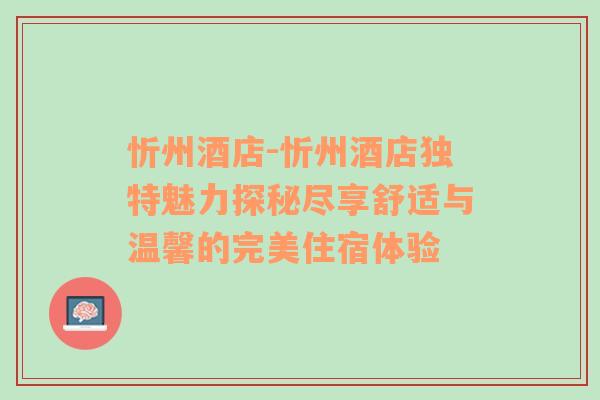 忻州酒店-忻州酒店独特魅力探秘尽享舒适与温馨的完美住宿体验